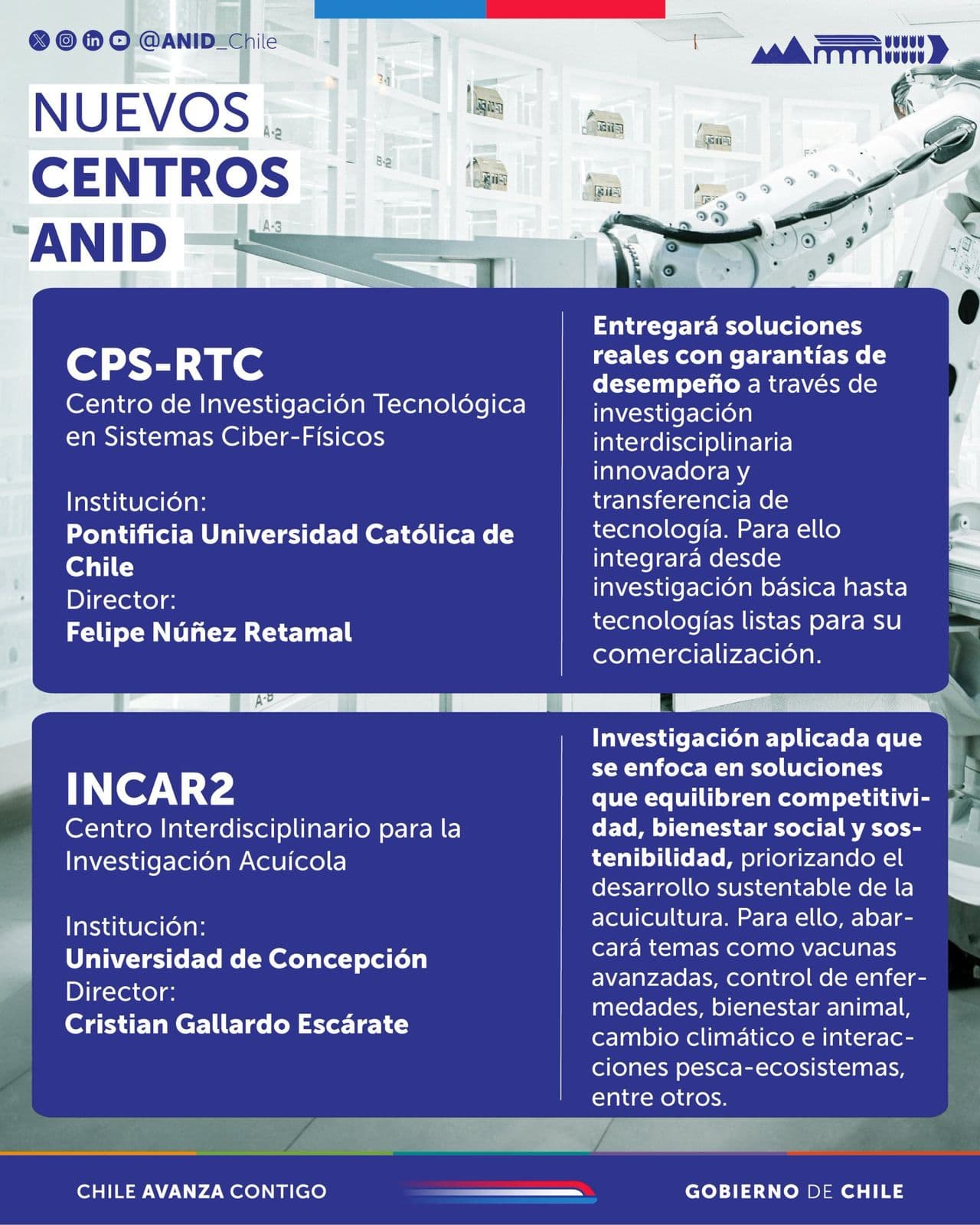 @ANID_Chile

NUEVOS CENTROS ANID

CPS-RTC
Centro de Investigación Tecnológica en Sistemas Ciber-Físicos

Institución:
Pontificia Universidad Católica de Chile
Director:
Felipe Núñez Retamal

Entregará soluciones reales con garantías de desempeño a través de investigación interdisciplinaria innovadora y transferencia de tecnología. Para ello integrará desde investigación básica hasta tecnologías listas para su comercialización.

INCAR2
Centro Interdisciplinario para la Investigación Acuícola

Institución:
Universidad de Concepción
Director:
Cristian Gallardo Escárate

Investigación aplicada que se enfoca en soluciones que equilibren competitividad, bienestar social y sostenibilidad, priorizando el desarrollo sustentable de la acuicultura. Para ello, abarcará temas como vacunas avanzadas, control de enfermedades, bienestar animal, cambio climático e interacciones pesca-ecosistemas, entre otros.

CHILE AVANZA CONTIGO

GOBIERNO DE CHILE